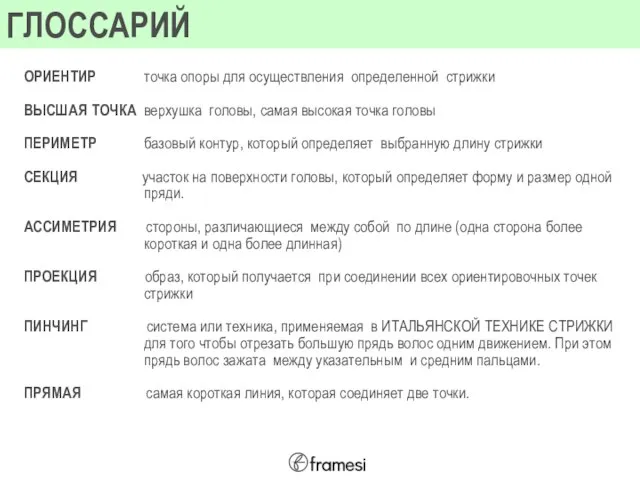 ГЛОССАРИЙ

ОРИЕНТИР точка опоры для осуществления определенной стрижки

ВЫСШАЯ ТОЧКА верхушка головы, самая высокая точка головы

ПЕРИМЕТР базовый контур, который определяет выбранную длину стрижки

СЕКЦИЯ участок на поверхности головы, который определяет форму и размер одной пряди.

АССИМЕТРИЯ стороны, различающиеся между собой по длине (одна сторона более короткая и одна более длинная)

ПРОЕКЦИЯ образ, который получается при соединении всех ориентировочных точек стрижки

ПИНЧИНГ система или техника, применяемая в ИТАЛЬЯНСКОЙ ТЕХНИКЕ СТРИЖКИ для того чтобы отрезать большую прядь волос одним движением. При этом прядь волос зажата между указательным и средним пальцами.

ПРЯМАЯ самая короткая линия, которая соединяет две точки.

framesi